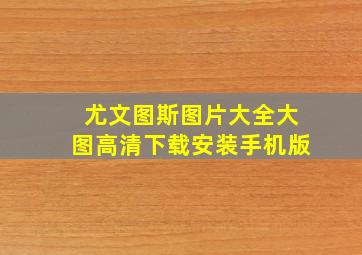 尤文图斯图片大全大图高清下载安装手机版